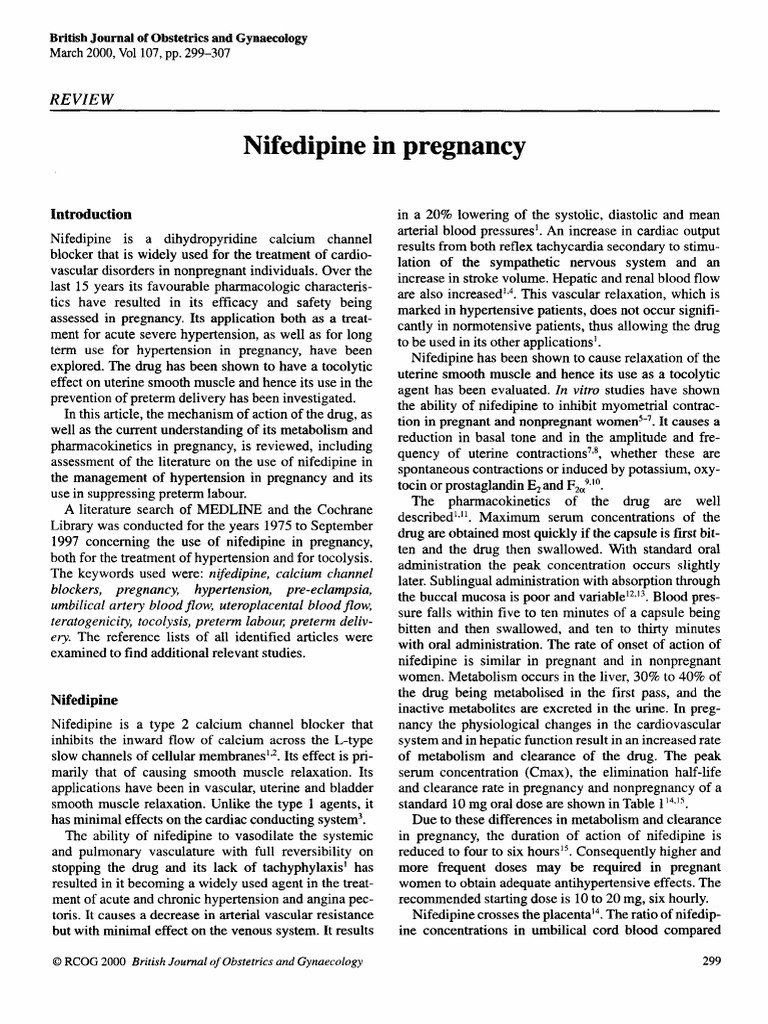 British Journal of Obstetrics and Gynaecology
March 2000, Vol 107, pp. 299–307

REVIEW

Nifedipine in pregnancy

Introduction

Nifedipine is a dihydropyridine calcium channel blocker that is widely used for the treatment of cardiovascular disorders in nonpregnant individuals. Over the last 15 years its favourable pharmacologic characteristics have resulted in its efficacy and safety being assessed in pregnancy. Its application both as a treatment for acute severe hypertension, as well as for long term use for hypertension in pregnancy, have been explored. The drug has been shown to have a tocolytic effect on uterine smooth muscle and hence its use in the prevention of preterm delivery has been investigated.

In this article, the mechanism of action of the drug, as well as the current understanding of its metabolism and pharmacokinetics in pregnancy, is reviewed, including assessment of the literature on the use of nifedipine in the management of hypertension in pregnancy and its use in suppressing preterm labour.

A literature search of MEDLINE and the Cochrane Library was conducted for the years 1975 to September 1997 concerning the use of nifedipine in pregnancy, both for the treatment of hypertension and for tocolysis. The keywords used were: nifedipine, calcium channel blockers, pregnancy, hypertension, pre-eclampsia, umbilical artery blood flow, uteroplacental blood flow, teratogenicity, tocolysis, preterm labour, preterm delivery. The reference lists of all identified articles were examined to find additional relevant studies.

Nifedipine

Nifedipine is a type 2 calcium channel blocker that inhibits the inward flow of calcium across the L-type slow channels of cellular membranes$^{1,2}$. Its effect is primarily that of causing smooth muscle relaxation. Its applications have been in vascular, uterine and bladder smooth muscle relaxation. Unlike the type 1 agents, it has minimal effects on the cardiac conducting system$^{3}$.

The ability of nifedipine to vasodilate the systemic and pulmonary vasculature with full reversibility on stopping the drug and its lack of tachyphylaxis$^{1}$ has resulted in it becoming a widely used agent in the treatment of acute and chronic hypertension and angina pectoris. It causes a decrease in arterial vascular resistance but with minimal effect on the venous system. It results in a 20% lowering of the systolic, diastolic and mean arterial blood pressures$^{1}$. An increase in cardiac output results from both reflex tachycardia secondary to stimulation of the sympathetic nervous system and an increase in stroke volume. Hepatic and renal blood flow are also increased$^{1,4}$. This vascular relaxation, which is marked in hypertensive patients, does not occur significantly in normotensive patients, thus allowing the drug to be used in its other applications$^{1}$.

Nifedipine has been shown to cause relaxation of the uterine smooth muscle and hence its use as a tocolytic agent has been evaluated. In vitro studies have shown the ability of nifedipine to inhibit myometrial contraction in pregnant and nonpregnant women$^{5-7}$. It causes a reduction in basal tone and in the amplitude and frequency of uterine contractions$^{7,8}$, whether these are spontaneous contractions or induced by potassium, oxytocin or prostaglandin $E_2$ and $F_{2\alpha}$$^{9,10}$.

The pharmacokinetics of the drug are well described$^{1,11}$. Maximum serum concentrations of the drug are obtained most quickly if the capsule is first bitten and the drug then swallowed. With standard oral administration the peak concentration occurs slightly later. Sublingual administration with absorption through the buccal mucosa is poor and variable$^{12,13}$. Blood pressure falls within five to ten minutes of a capsule being bitten and then swallowed, and ten to thirty minutes with oral administration. The rate of onset of action of nifedipine is similar in pregnant and in nonpregnant women. Metabolism occurs in the liver, 30% to 40% of the drug being metabolised in the first pass, and the inactive metabolites are excreted in the urine. In pregnancy the physiological changes in the cardiovascular system and in hepatic function result in an increased rate of metabolism and clearance of the drug. The peak serum concentration (Cmax), the elimination half-life and clearance rate in pregnancy and nonpregnancy of a standard 10 mg oral dose are shown in Table 1$^{14,15}$.

Due to these differences in metabolism and clearance in pregnancy, the duration of action of nifedipine is reduced to four to six hours$^{15}$. Consequently higher and more frequent doses may be required in pregnant women to obtain adequate antihypertensive effects. The recommended starting dose is 10 to 20 mg, six hourly.

Nifedipine crosses the placenta$^{14}$. The ratio of nifedipine concentrations in umbilical cord blood compared

© RCOG 2000 British Journal of Obstetrics and Gynaecology

299